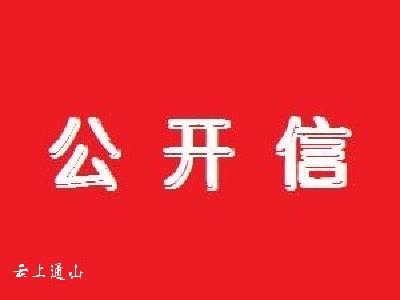 公开信

云上通山